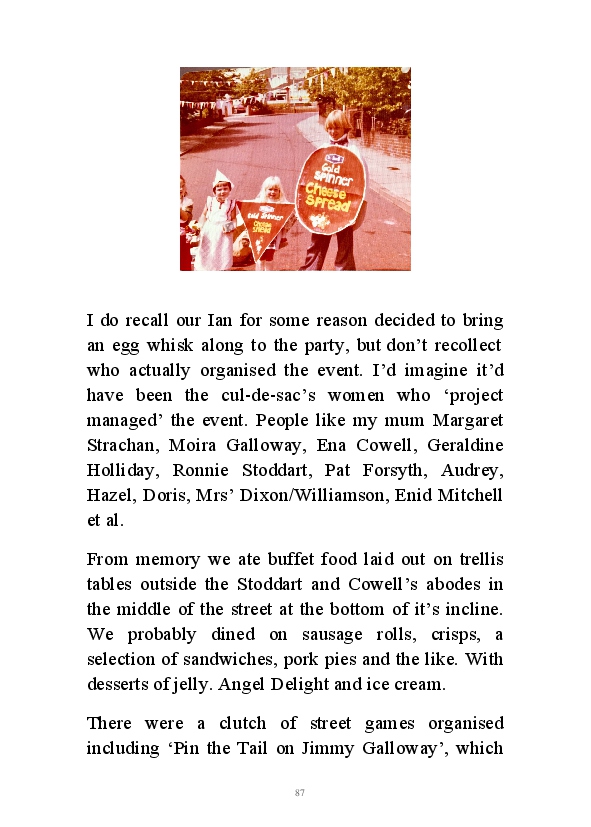 Gold Spinner Cheese Spread

Gold Spinner Cheese Spread

I do recall our Ian for some reason decided to bring an egg whisk along to the party, but don't recollect who actually organised the event. I'd imagine it'd have been the cul-de-sac's women who 'project managed' the event. People like my mum Margaret Strachan, Moira Galloway, Ena Cowell, Geraldine Holliday, Ronnie Stoddart, Pat Forsyth, Audrey, Hazel, Doris, Mrs' Dixon/Williamson, Enid Mitchell et al.

From memory we ate buffet food laid out on trellis tables outside the Stoddart and Cowell's abodes in the middle of the street at the bottom of it's incline. We probably dined on sausage rolls, crisps, a selection of sandwiches, pork pies and the like. With desserts of jelly. Angel Delight and ice cream.

There were a clutch of street games organised including 'Pin the Tail on Jimmy Galloway', which

87